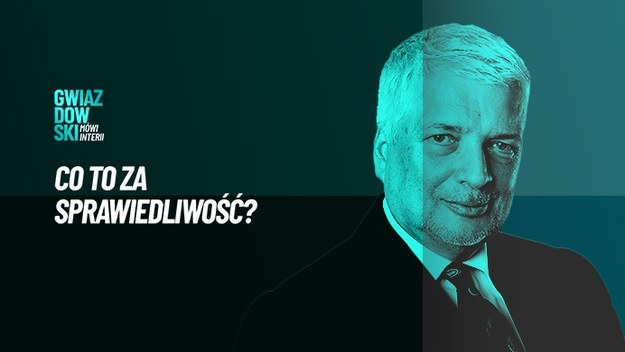 GWIAZ
DOW
SKI MÓWI INTERII

CO TO ZA SPRAWIEDLIWOŚĆ?